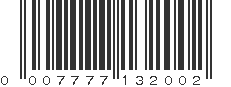 0 007777 132002